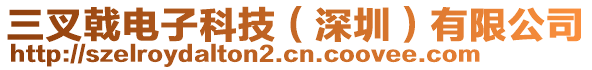 三叉戟电子科技（深圳）有限公司
http://szelroydalton2.cn.coovee.com